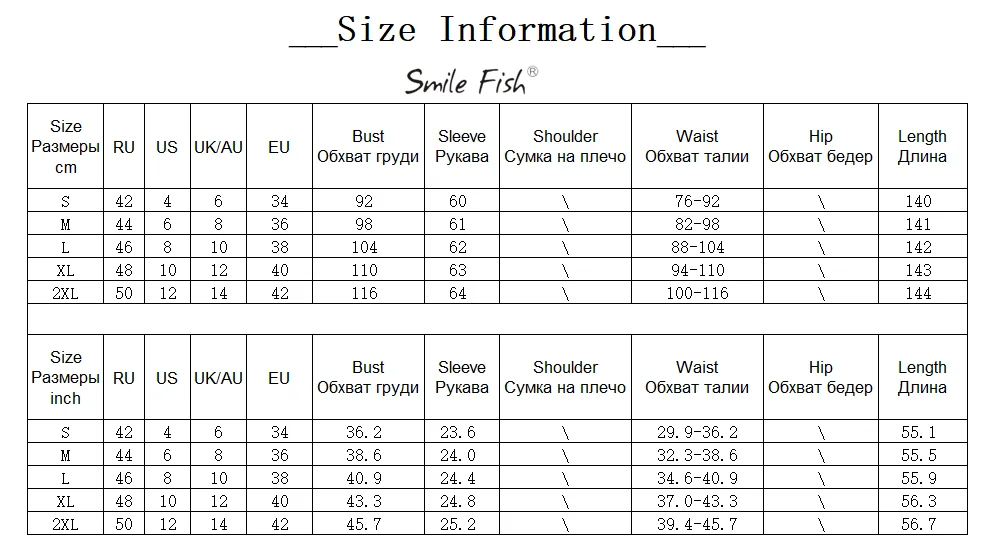 __Size Information__

Smile Fish®

| Size Размеры cm | RU | US | UK/AU | EU | Bust Обхват груди | Sleeve Рукава | Shoulder Сумка на плечо | Waist Обхват талии | Hip Обхват бедер | Length Длина |
|---|---|---|---|---|---|---|---|---|---|---|
| S | 42 | 4 | 6 | 34 | 92 | 60 | \ | 76-92 | \ | 140 |
| M | 44 | 6 | 8 | 36 | 98 | 61 | \ | 82-98 | \ | 141 |
| L | 46 | 8 | 10 | 38 | 104 | 62 | \ | 88-104 | \ | 142 |
| XL | 48 | 10 | 12 | 40 | 110 | 63 | \ | 94-110 | \ | 143 |
| 2XL | 50 | 12 | 14 | 42 | 116 | 64 | \ | 100-116 | \ | 144 |

| Size Размеры inch | RU | US | UK/AU | EU | Bust Обхват груди | Sleeve Рукава | Shoulder Сумка на плечо | Waist Обхват талии | Hip Обхват бедер | Length Длина |
|---|---|---|---|---|---|---|---|---|---|---|
| S | 42 | 4 | 6 | 34 | 36.2 | 23.6 | \ | 29.9-36.2 | \ | 55.1 |
| M | 44 | 6 | 8 | 36 | 38.6 | 24.0 | \ | 32.3-38.6 | \ | 55.5 |
| L | 46 | 8 | 10 | 38 | 40.9 | 24.4 | \ | 34.6-40.9 | \ | 55.9 |
| XL | 48 | 10 | 12 | 40 | 43.3 | 24.8 | \ | 37.0-43.3 | \ | 56.3 |
| 2XL | 50 | 12 | 14 | 42 | 45.7 | 25.2 | \ | 39.4-45.7 | \ | 56.7 |